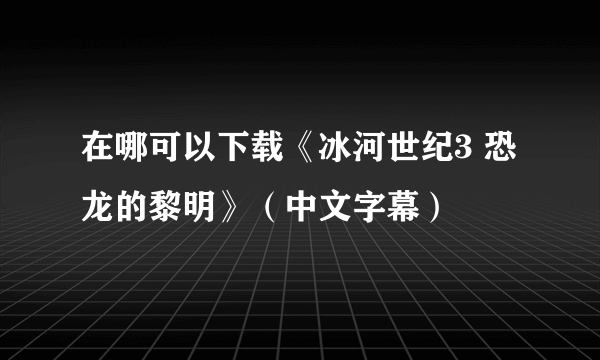 在哪可以下载《冰河世纪3 恐龙的黎明》（中文字幕）